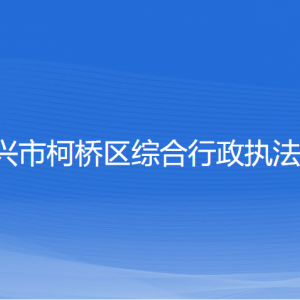 兴市柯桥区综合行政执法